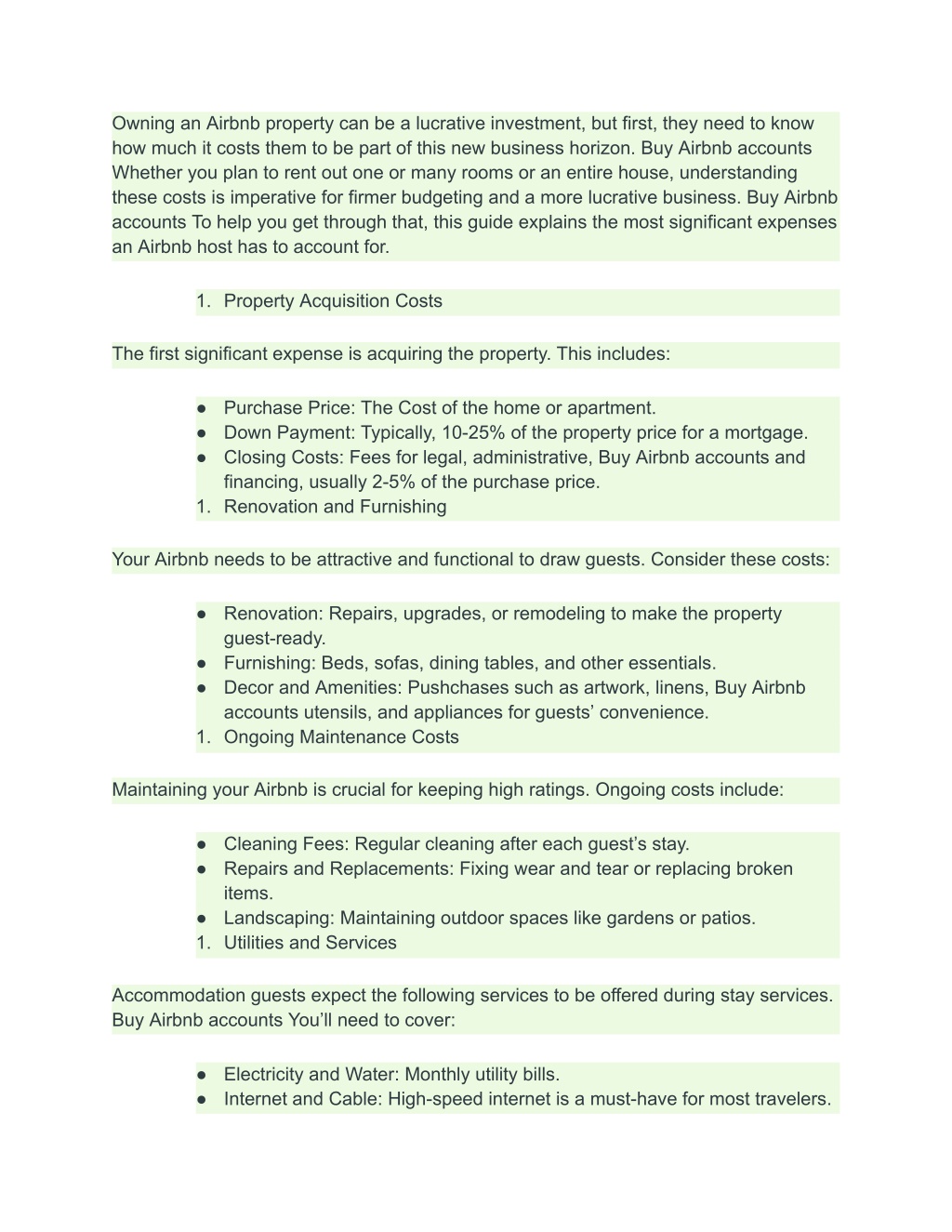 Owning an Airbnb property can be a lucrative investment, but first, they need to know how much it costs them to be part of this new business horizon. Buy Airbnb accounts Whether you plan to rent out one or many rooms or an entire house, understanding these costs is imperative for firmer budgeting and a more lucrative business. Buy Airbnb accounts To help you get through that, this guide explains the most significant expenses an Airbnb host has to account for.

1. Property Acquisition Costs

The first significant expense is acquiring the property. This includes:

● Purchase Price: The Cost of the home or apartment.
● Down Payment: Typically, 10-25% of the property price for a mortgage.
● Closing Costs: Fees for legal, administrative, Buy Airbnb accounts and financing, usually 2-5% of the purchase price.
1. Renovation and Furnishing

Your Airbnb needs to be attractive and functional to draw guests. Consider these costs:

● Renovation: Repairs, upgrades, or remodeling to make the property guest-ready.
● Furnishing: Beds, sofas, dining tables, and other essentials.
● Decor and Amenities: Pushchases such as artwork, linens, Buy Airbnb accounts utensils, and appliances for guests' convenience.
1. Ongoing Maintenance Costs

Maintaining your Airbnb is crucial for keeping high ratings. Ongoing costs include:

● Cleaning Fees: Regular cleaning after each guest's stay.
● Repairs and Replacements: Fixing wear and tear or replacing broken items.
● Landscaping: Maintaining outdoor spaces like gardens or patios.
1. Utilities and Services

Accommodation guests expect the following services to be offered during stay services. Buy Airbnb accounts You'll need to cover:

● Electricity and Water: Monthly utility bills.
● Internet and Cable: High-speed internet is a must-have for most travelers.